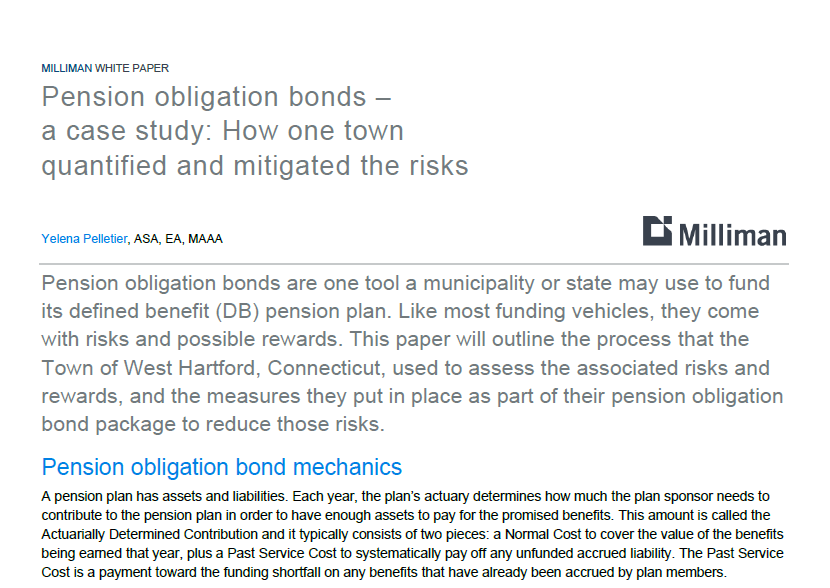 MILLIMAN WHITE PAPER

Pension obligation bonds – a case study: How one town quantified and mitigated the risks

Yelena Pelletier, ASA, EA, MAAA

Milliman

Pension obligation bonds are one tool a municipality or state may use to fund its defined benefit (DB) pension plan. Like most funding vehicles, they come with risks and possible rewards. This paper will outline the process that the Town of West Hartford, Connecticut, used to assess the associated risks and rewards, and the measures they put in place as part of their pension obligation bond package to reduce those risks.

Pension obligation bond mechanics

A pension plan has assets and liabilities. Each year, the plan's actuary determines how much the plan sponsor needs to contribute to the pension plan in order to have enough assets to pay for the promised benefits. This amount is called the Actuarially Determined Contribution and it typically consists of two pieces: a Normal Cost to cover the value of the benefits being earned that year, plus a Past Service Cost to systematically pay off any unfunded accrued liability. The Past Service Cost is a payment toward the funding shortfall on any benefits that have already been accrued by plan members.